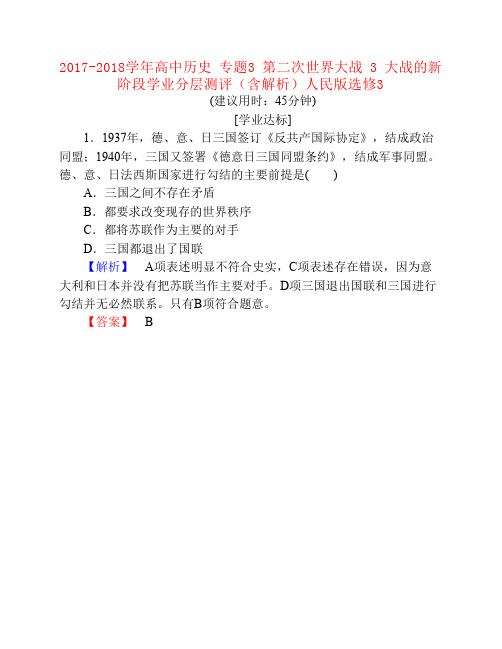 2017-2018学年高中历史 专题3 第二次世界大战 3 大战的新阶段学业分层测评（含解析）人民版选修3

(建议用时：45分钟)

[学业达标]

1．1937年，德、意、日三国签订《反共产国际协定》，结成政治同盟；1940年，三国又签署《德意日三国同盟条约》，结成军事同盟。德、意、日法西斯国家进行勾结的主要前提是(　　)

A．三国之间不存在矛盾

B．都要求改变现存的世界秩序

C．都将苏联作为主要的对手

D．三国都退出了国联

【解析】　A项表述明显不符合史实，C项表述存在错误，因为意大利和日本并没有把苏联当作主要对手。D项三国退出国联和三国进行勾结并无必然联系。只有B项符合题意。

【答案】　B